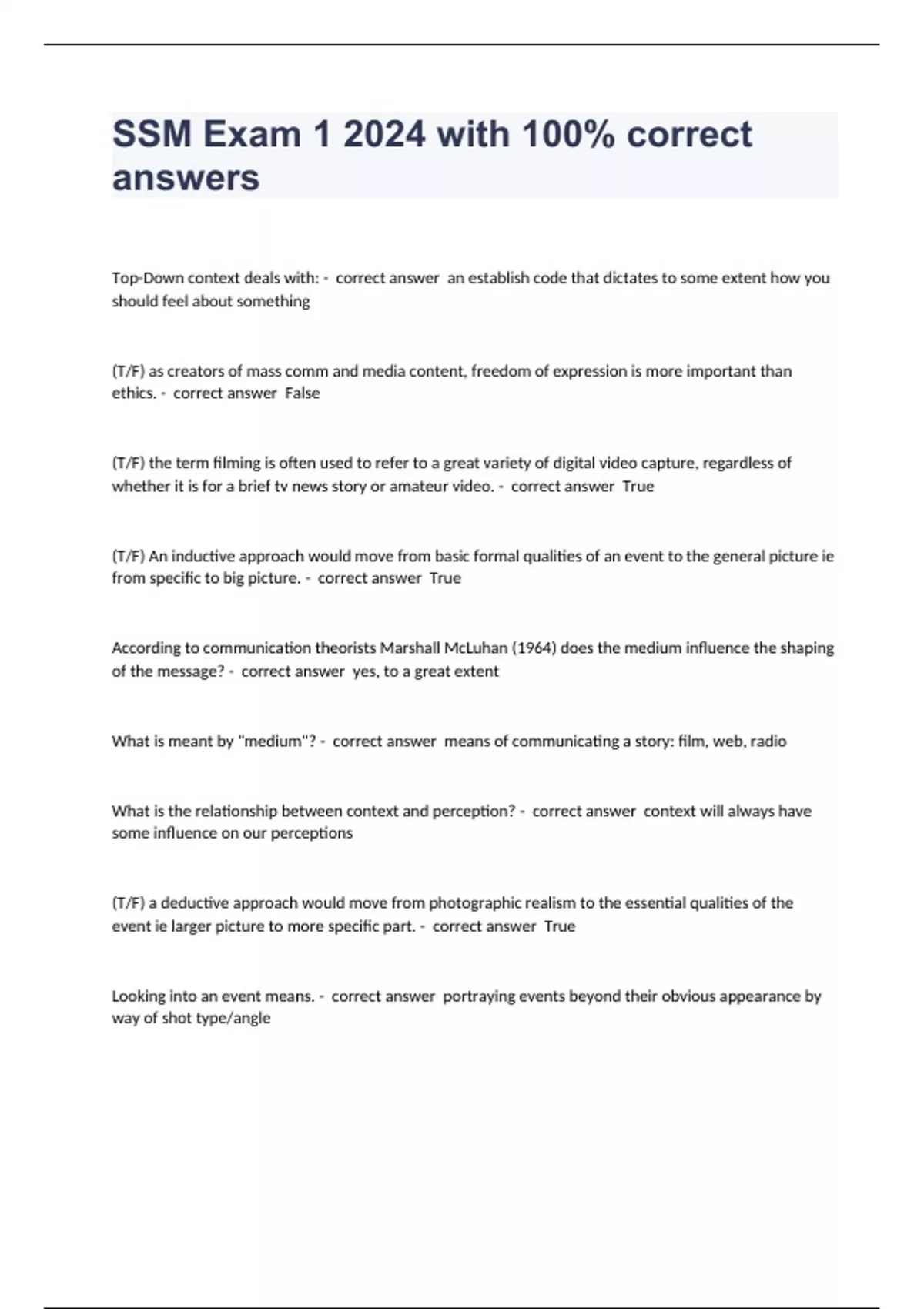 SSM Exam 1 2024 with 100% correct answers

Top-Down context deals with: - correct answer an establish code that dictates to some extent how you should feel about something

(T/F) as creators of mass comm and media content, freedom of expression is more important than ethics. - correct answer False

(T/F) the term filming is often used to refer to a great variety of digital video capture, regardless of whether it is for a brief tv news story or amateur video. - correct answer True

(T/F) An inductive approach would move from basic formal qualities of an event to the general picture ie from specific to big picture. - correct answer True

According to communication theorists Marshall McLuhan (1964) does the medium influence the shaping of the message? - correct answer yes, to a great extent

What is meant by "medium"? - correct answer means of communicating a story: film, web, radio

What is the relationship between context and perception? - correct answer context will always have some influence on our perceptions

(T/F) a deductive approach would move from photographic realism to the essential qualities of the event ie larger picture to more specific part. - correct answer True

Looking into an event means. - correct answer portraying events beyond their obvious appearance by way of shot type/angle